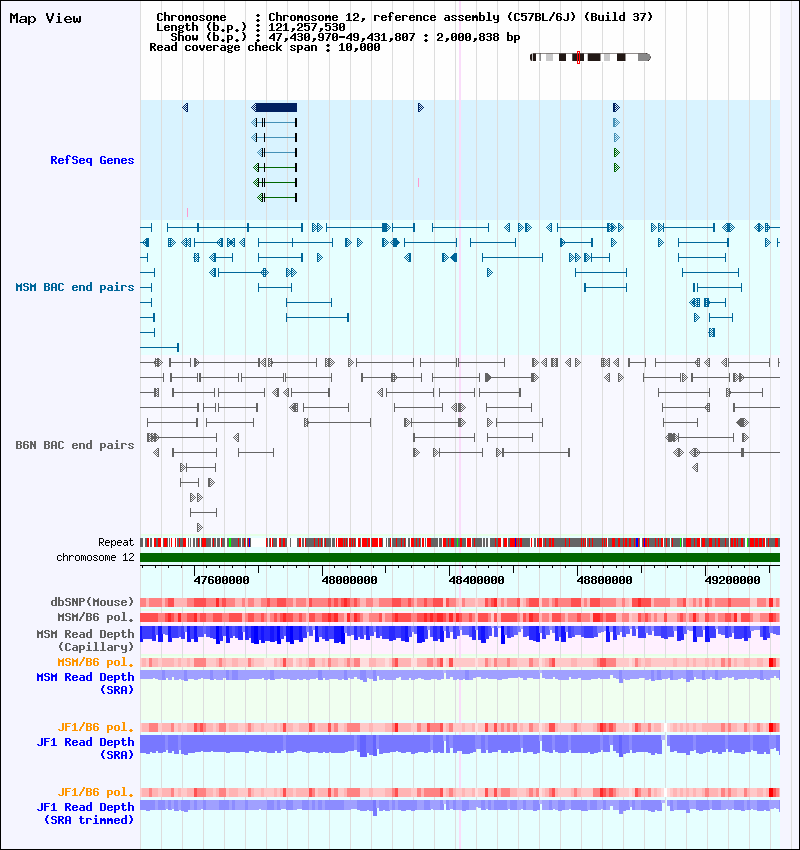 Map View

Chromosome : Chromosome 12, reference assembly (C57BL/6J) (Build 37)
Length (b.p.) : 121,257,530
Show (b.p.) : 47,430,970-49,431,807 : 2,000,838 bp
Read coverage check span : 10,000

RefSeq Genes

MSM BAC end pairs

B6N BAC end pairs

Repeat
chromosome 12

47600000
48000000
48400000
48800000
49200000

dbSNP(Mouse)
MSM/B6 pol.
MSM Read Depth (Capillary)
MSM/B6 pol.
MSM Read Depth (SRA)

JF1/B6 pol.
JF1 Read Depth (SRA)

JF1/B6 pol.
JF1 Read Depth (SRA trimmed)